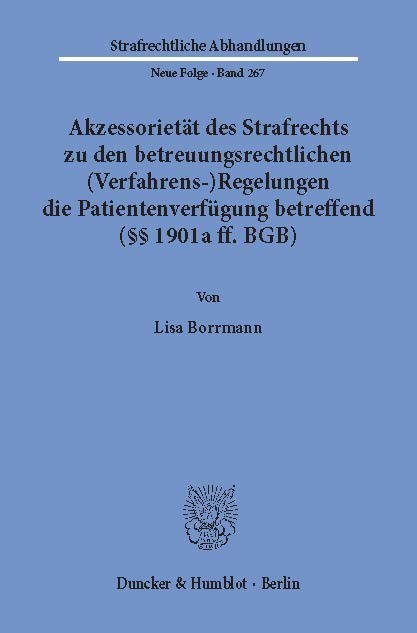 Strafrechtliche Abhandlungen

Neue Folge · Band 267

Akzessorietät des Strafrechts zu den betreuungsrechtlichen (Verfahrens-)Regelungen die Patientenverfügung betreffend (§§ 1901a ff. BGB)

Von

Lisa Borrmann

Duncker & Humblot · Berlin